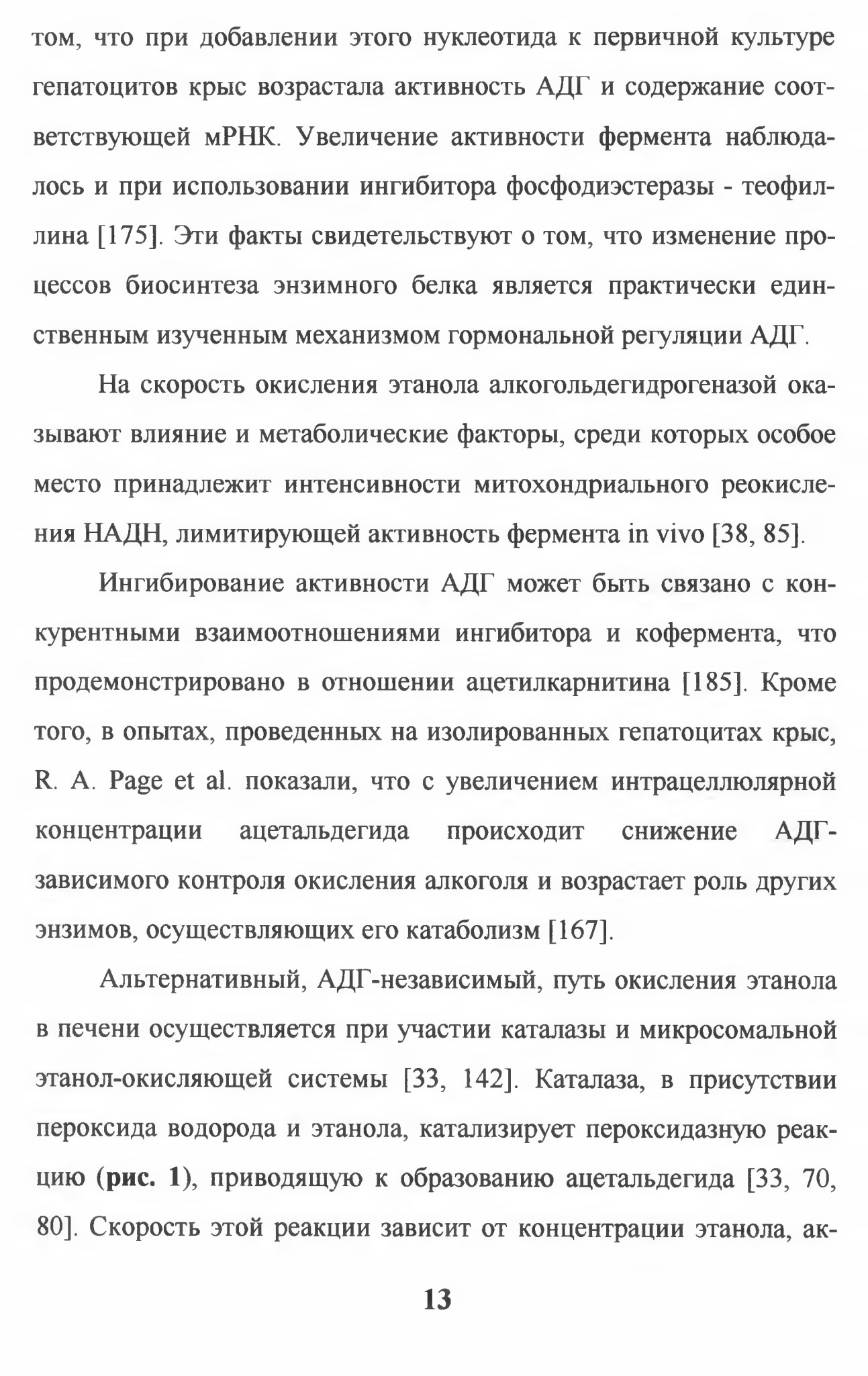 том, что при добавлении этого нуклеотида к первичной культуре гепатоцитов крыс возрастала активность АДГ и содержание соответствующей мРНК. Увеличение активности фермента наблюдалось и при использовании ингибитора фосфодиэстеразы - теофиллина [175]. Эти факты свидетельствуют о том, что изменение процессов биосинтеза энзимного белка является практически единственным изученным механизмом гормональной регуляции АДГ.

На скорость окисления этанола алкогольдегидрогеназой оказывают влияние и метаболические факторы, среди которых особое место принадлежит интенсивности митохондриального реокисления НАДН, лимитирующей активность фермента in vivo [38, 85].

Ингибирование активности АДГ может быть связано с конкурентными взаимоотношениями ингибитора и кофермента, что продемонстрировано в отношении ацетилкарнитина [185]. Кроме того, в опытах, проведенных на изолированных гепатоцитах крыс, R. A. Page et al. показали, что с увеличением интрацеллюлярной концентрации ацетальдегида происходит снижение АДГ-зависимого контроля окисления алкоголя и возрастает роль других энзимов, осуществляющих его катаболизм [167].

Альтернативный, АДГ-независимый, путь окисления этанола в печени осуществляется при участии каталазы и микросомальной этанол-окисляющей системы [33, 142]. Каталаза, в присутствии пероксида водорода и этанола, катализирует пероксидазную реакцию (рис. 1), приводящую к образованию ацетальдегида [33, 70, 80]. Скорость этой реакции зависит от концентрации этанола, ак-

13